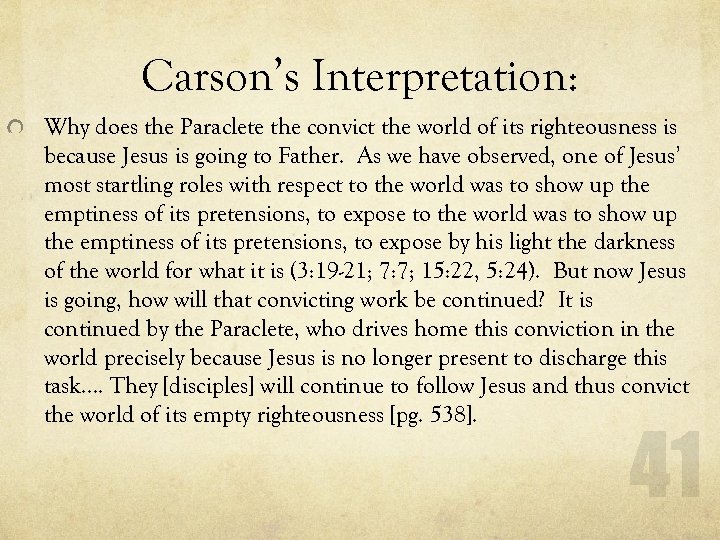 Carson's Interpretation:

Why does the Paraclete the convict the world of its righteousness is because Jesus is going to Father. As we have observed, one of Jesus' most startling roles with respect to the world was to show up the emptiness of its pretensions, to expose to the world was to show up the emptiness of its pretensions, to expose by his light the darkness of the world for what it is (3:19-21; 7:7; 15:22, 5:24). But now Jesus is going, how will that convicting work be continued? It is continued by the Paraclete, who drives home this conviction in the world precisely because Jesus is no longer present to discharge this task.... They [disciples] will continue to follow Jesus and thus convict the world of its empty righteousness [pg. 538].

41